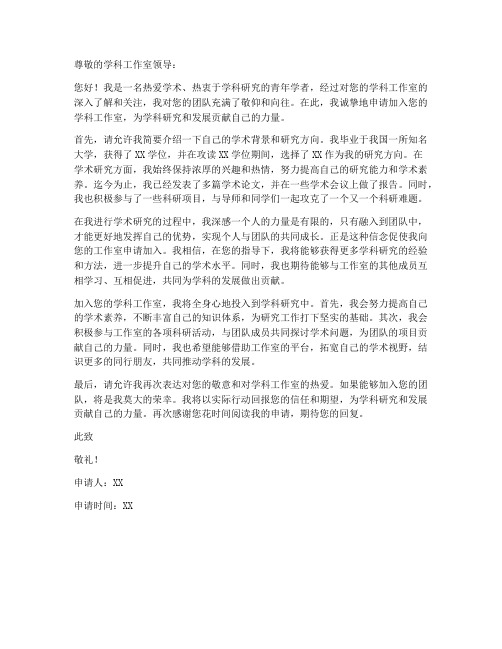 尊敬的学科工作室领导：

您好！我是一名热爱学术、热衷于学科研究的青年学者，经过对您的学科工作室的深入了解和关注，我对您的团队充满了敬仰和向往。在此，我诚挚地申请加入您的学科工作室，为学科研究和发展贡献自己的力量。

首先，请允许我简要介绍一下自己的学术背景和研究方向。我毕业于我国一所知名大学，获得了XX学位，并在攻读XX学位期间，选择了XX作为我的研究方向。在学术研究方面，我始终保持浓厚的兴趣和热情，努力提高自己的研究能力和学术素养。迄今为止，我已经发表了多篇学术论文，并在一些学术会议上做了报告。同时，我也积极参与了一些科研项目，与导师和同学们一起攻克了一个又一个科研难题。

在我进行学术研究的过程中，我深感一个人的力量是有限的，只有融入到团队中，才能更好地发挥自己的优势，实现个人与团队的共同成长。正是这种信念促使我向您的工作室申请加入。我相信，在您的指导下，我将能够获得更多学科研究的经验和方法，进一步提升自己的学术水平。同时，我也期待能够与工作室的其他成员互相学习、互相促进，共同为学科的发展做出贡献。

加入您的学科工作室，我将全身心地投入到学科研究中。首先，我会努力提高自己的学术素养，不断丰富自己的知识体系，为研究工作打下坚实的基础。其次，我会积极参与工作室的各项科研活动，与团队成员共同探讨学术问题，为团队的项目贡献自己的力量。同时，我也希望能够借助工作室的平台，拓宽自己的学术视野，结识更多的同行朋友，共同推动学科的发展。

最后，请允许我再次表达对您的敬意和对学科工作室的热爱。如果能够加入您的团队，将是我莫大的荣幸。我将以实际行动回报您的信任和期望，为学科研究和发展贡献自己的力量。再次感谢您花时间阅读我的申请，期待您的回复。

此致

敬礼！

申请人：XX

申请时间：XX